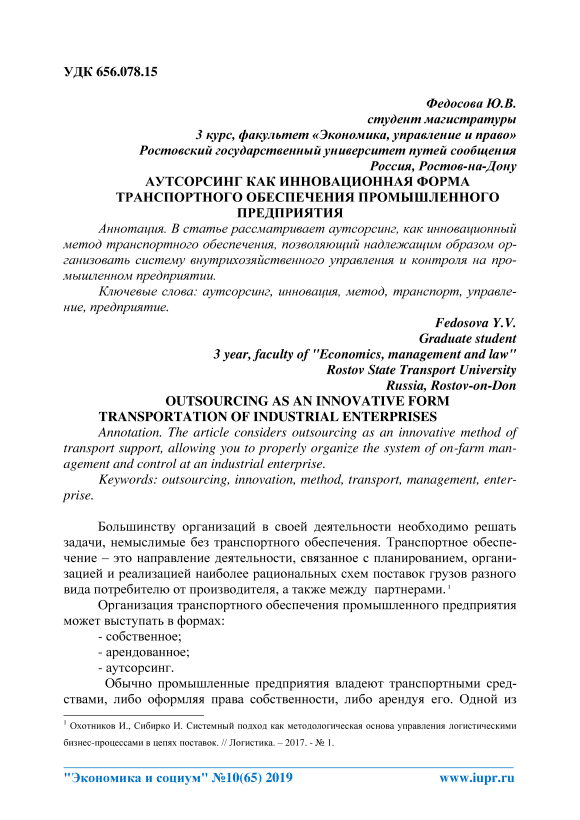 УДК 656.078.15

Федосова Ю.В.
студент магистратуры
3 курс, факультет «Экономика, управление и право»
Ростовский государственный университет путей сообщения
Россия, Ростов-на-Дону

АУТСОРСИНГ КАК ИННОВАЦИОННАЯ ФОРМА ТРАНСПОРТНОГО ОБЕСПЕЧЕНИЯ ПРОМЫШЛЕННОГО ПРЕДПРИЯТИЯ

Аннотация. В статье рассматривает аутсорсинг, как инновационный метод транспортного обеспечения, позволяющий надлежащим образом организовать систему внутрихозяйственного управления и контроля на промышленном предприятии.

Ключевые слова: аутсорсинг, инновация, метод, транспорт, управление, предприятие.

Fedosova Y.V.
Graduate student
3 year, faculty of "Economics, management and law"
Rostov State Transport University
Russia, Rostov-on-Don

OUTSOURCING AS AN INNOVATIVE FORM TRANSPORTATION OF INDUSTRIAL ENTERPRISES

Annotation. The article considers outsourcing as an innovative method of transport support, allowing you to properly organize the system of on-farm management and control at an industrial enterprise.

Keywords: outsourcing, innovation, method, transport, management, enterprise.

Большинству организаций в своей деятельности необходимо решать задачи, немыслимые без транспортного обеспечения. Транспортное обеспечение – это направление деятельности, связанное с планированием, организацией и реализацией наиболее рациональных схем поставок грузов разного вида потребителю от производителя, а также между партнерами.$^1$

Организация транспортного обеспечения промышленного предприятия может выступать в формах:

- собственное;
- арендованное;
- аутсорсинг.

Обычно промышленные предприятия владеют транспортными средствами, либо оформляя права собственности, либо арендуя его. Одной из

$^1$ Охотников И., Сибирко И. Системный подход как методологическая основа управления логистическими бизнес-процессами в цепях поставок. // Логистика. – 2017. - № 1.

"Экономика и социум" №10(65) 2019 www.iupr.ru